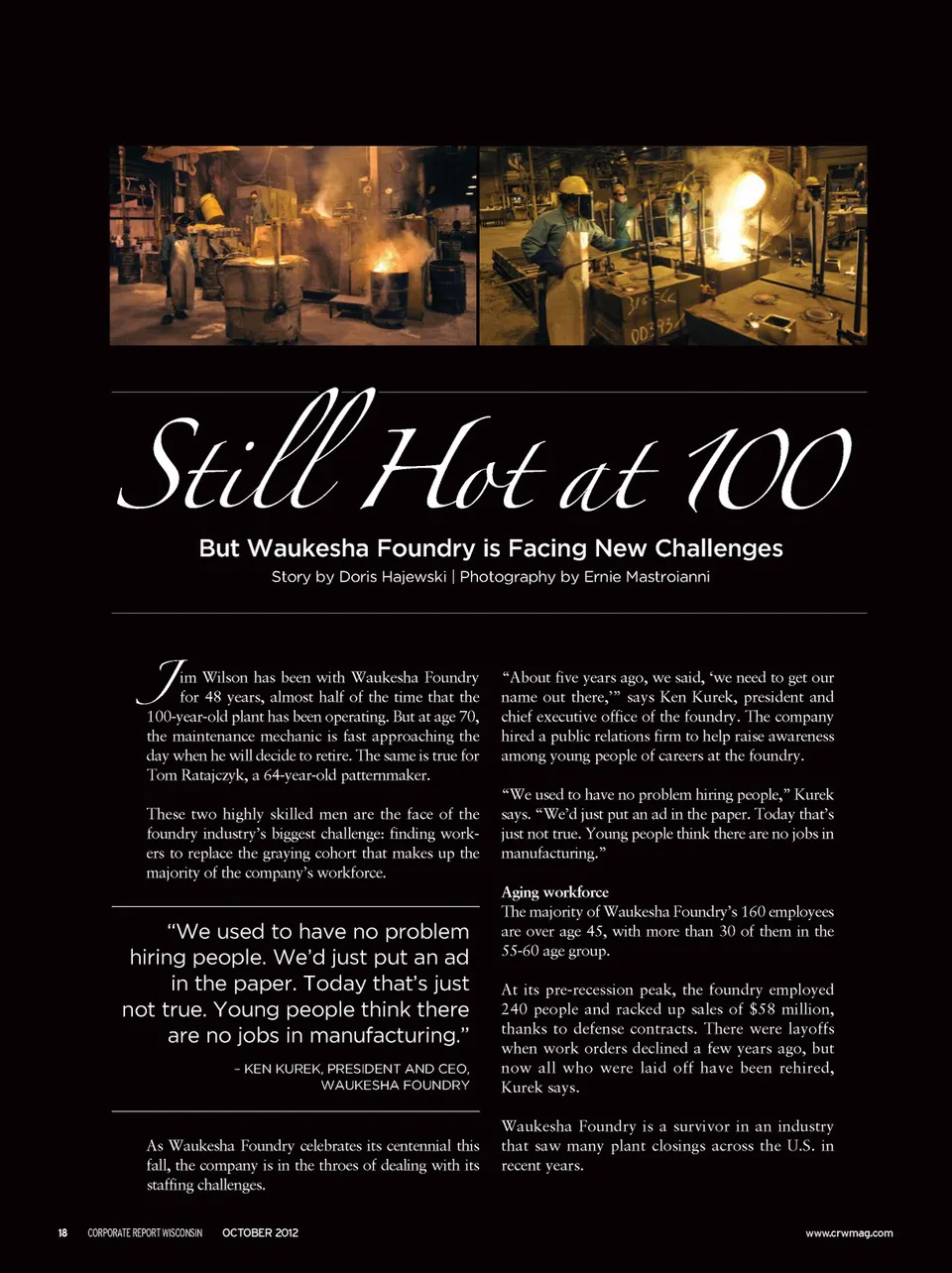 Still Hot at 100

But Waukesha Foundry is Facing New Challenges

Story by Doris Hajewski | Photography by Ernie Mastroianni

Jim Wilson has been with Waukesha Foundry for 48 years, almost half of the time that the 100-year-old plant has been operating. But at age 70, the maintenance mechanic is fast approaching the day when he will decide to retire. The same is true for Tom Ratajczyk, a 64-year-old patternmaker.

These two highly skilled men are the face of the foundry industry's biggest challenge: finding workers to replace the graying cohort that makes up the majority of the company's workforce.

"We used to have no problem hiring people. We'd just put an ad in the paper. Today that's just not true. Young people think there are no jobs in manufacturing."

– KEN KUREK, PRESIDENT AND CEO, WAUKESHA FOUNDRY

As Waukesha Foundry celebrates its centennial this fall, the company is in the throes of dealing with its staffing challenges.

"About five years ago, we said, 'we need to get our name out there,'" says Ken Kurek, president and chief executive office of the foundry. The company hired a public relations firm to help raise awareness among young people of careers at the foundry.

"We used to have no problem hiring people," Kurek says. "We'd just put an ad in the paper. Today that's just not true. Young people think there are no jobs in manufacturing."

Aging workforce
The majority of Waukesha Foundry's 160 employees are over age 45, with more than 30 of them in the 55-60 age group.

At its pre-recession peak, the foundry employed 240 people and racked up sales of $58 million, thanks to defense contracts. There were layoffs when work orders declined a few years ago, but now all who were laid off have been rehired, Kurek says.

Waukesha Foundry is a survivor in an industry that saw many plant closings across the U.S. in recent years.

18 CORPORATE REPORT WISCONSIN OCTOBER 2012 www.crwmag.com